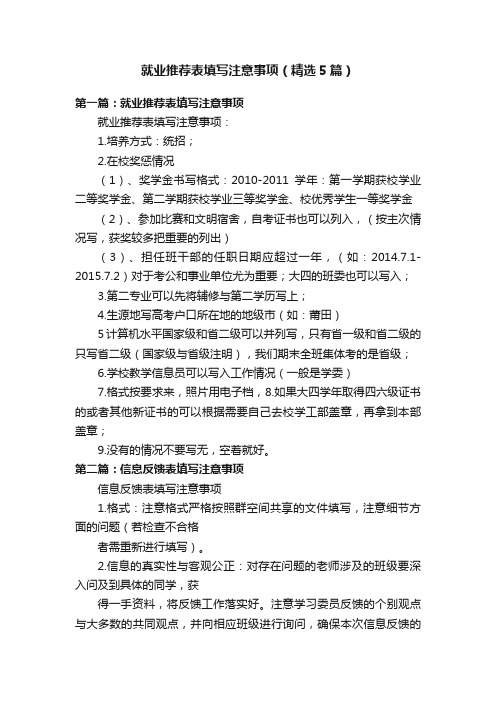 就业推荐表填写注意事项（精选5篇）

第一篇：就业推荐表填写注意事项

就业推荐表填写注意事项：

1.培养方式：统招；

2.在校奖惩情况

（1）、奖学金书写格式：2010-2011 学年：第一学期获校学业二等奖学金、第二学期获校学业三等奖学金、校优秀学生一等奖学金

（2）、参加比赛和文明宿舍，自考证书也可以列入，（按主次情况写，获奖较多把重要的列出）

（3）、担任班干部的任职日期应超过一年，（如：2014.7.1-2015.7.2）对于考公和事业单位尤为重要；大四的班委也可以写入；

3.第二专业可以先将辅修与第二学历写上；

4.生源地写高考户口所在地的地级市（如：莆田）

5计算机水平国家级和省二级可以并列写，只有省一级和省二级的只写省二级（国家级与省级注明），我们期末全班集体考的是省级；

6.学校教学信息员可以写入工作情况（一般是学委）

7.格式按要求来，照片用电子档，8.如果大四学年取得四六级证书的或者其他新证书的可以根据需要自己去校学工部盖章，再拿到本部盖章；

9.没有的情况不要写无，空着就好。

第二篇：信息反馈表填写注意事项

信息反馈表填写注意事项

1.格式：注意格式严格按照群空间共享的文件填写，注意细节方面的问题（若检查不合格

者需重新进行填写）。

2.信息的真实性与客观公正：对存在问题的老师涉及的班级要深入问及到具体的同学，获

得一手资料，将反馈工作落实好。注意学习委员反馈的个别观点与大多数的共同观点，并向相应班级进行询问，确保本次信息反馈的